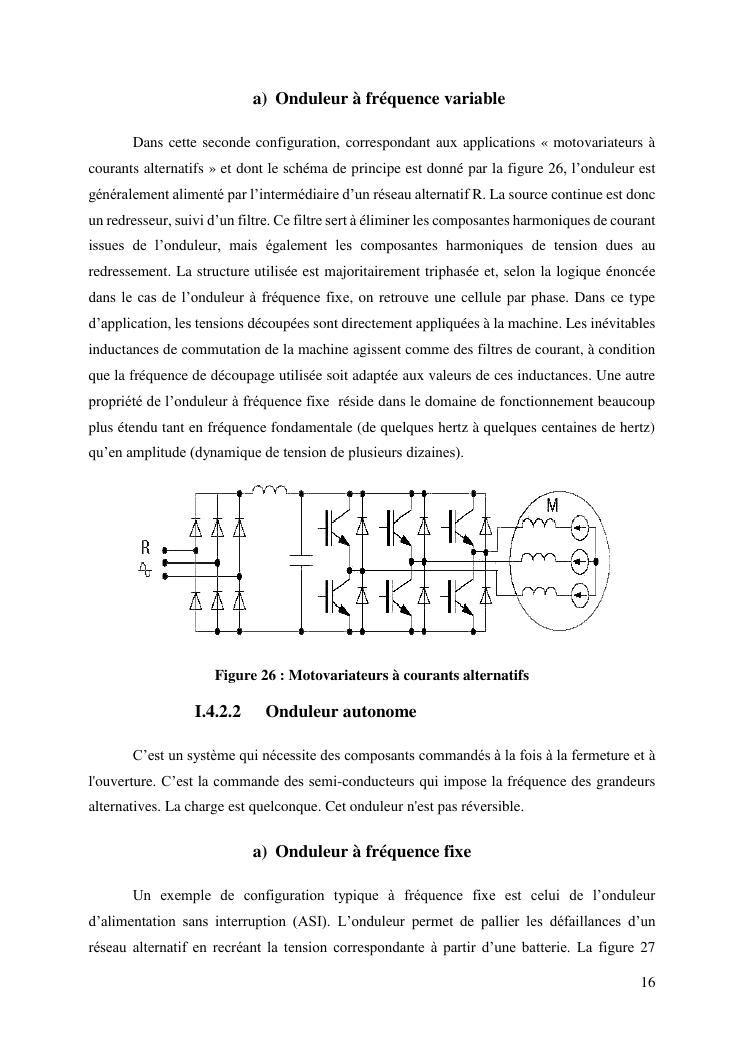 a) Onduleur à fréquence variable

Dans cette seconde configuration, correspondant aux applications « motovariateurs à courants alternatifs » et dont le schéma de principe est donné par la figure 26, l'onduleur est généralement alimenté par l'intermédiaire d'un réseau alternatif R. La source continue est donc un redresseur, suivi d'un filtre. Ce filtre sert à éliminer les composantes harmoniques de courant issues de l'onduleur, mais également les composantes harmoniques de tension dues au redressement. La structure utilisée est majoritairement triphasée et, selon la logique énoncée dans le cas de l'onduleur à fréquence fixe, on retrouve une cellule par phase. Dans ce type d'application, les tensions découpées sont directement appliquées à la machine. Les inévitables inductances de commutation de la machine agissent comme des filtres de courant, à condition que la fréquence de découpage utilisée soit adaptée aux valeurs de ces inductances. Une autre propriété de l'onduleur à fréquence fixe réside dans le domaine de fonctionnement beaucoup plus étendu tant en fréquence fondamentale (de quelques hertz à quelques centaines de hertz) qu'en amplitude (dynamique de tension de plusieurs dizaines).

R

M

Figure 26 : Motovariateurs à courants alternatifs

I.4.2.2 Onduleur autonome

C'est un système qui nécessite des composants commandés à la fois à la fermeture et à l'ouverture. C'est la commande des semi-conducteurs qui impose la fréquence des grandeurs alternatives. La charge est quelconque. Cet onduleur n'est pas réversible.

a) Onduleur à fréquence fixe

Un exemple de configuration typique à fréquence fixe est celui de l'onduleur d'alimentation sans interruption (ASI). L'onduleur permet de pallier les défaillances d'un réseau alternatif en recréant la tension correspondante à partir d'une batterie. La figure 27

16